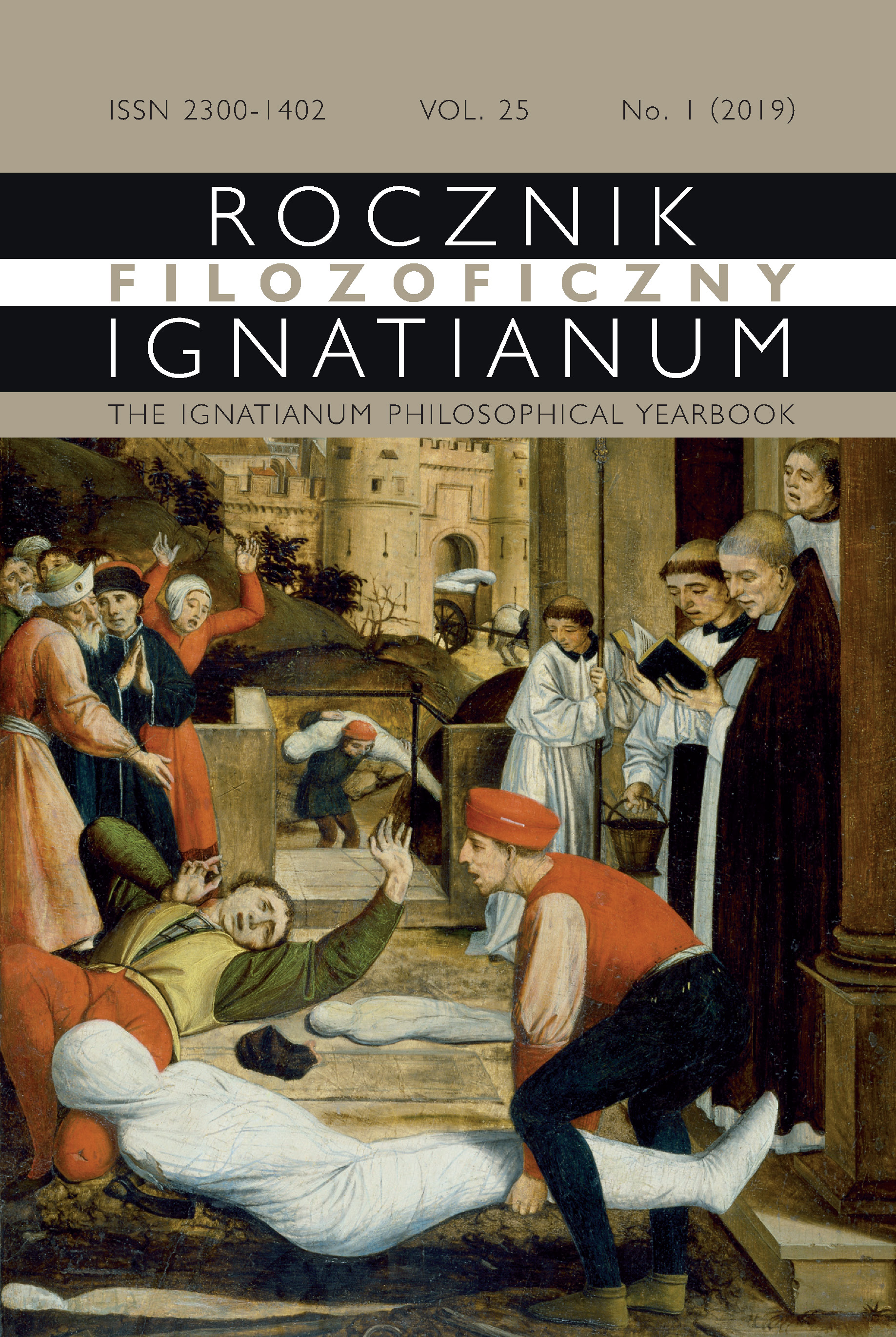 ISSN 2300-1402 VOL. 25 No. 1 (2019)

ROCZNIK
FILOZOFICZNY
IGNATIANUM

THE IGNATIANUM PHILOSOPHICAL YEARBOOK